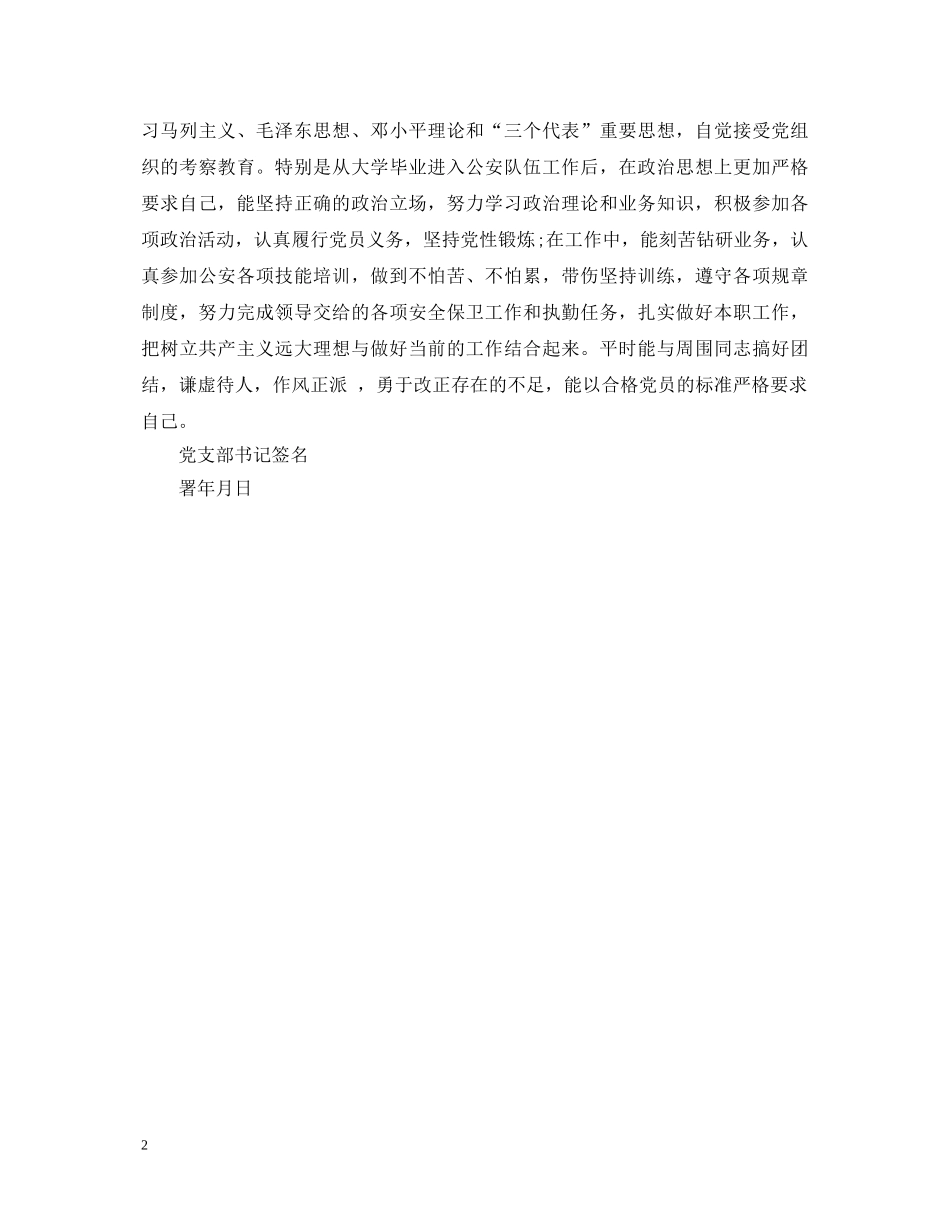 习马列主义、毛泽东思想、邓小平理论和“三个代表”重要思想，自觉接受党组织的考察教育。特别是从大学毕业进入公安队伍工作后，在政治思想上更加严格要求自己，能坚持正确的政治立场，努力学习政治理论和业务知识，积极参加各项政治活动，认真履行党员义务，坚持党性锻炼;在工作中，能刻苦钻研业务，认真参加公安各项技能培训，做到不怕苦、不怕累，带伤坚持训练，遵守各项规章制度，努力完成领导交给的各项安全保卫工作和执勤任务，扎实做好本职工作，把树立共产主义远大理想与做好当前的工作结合起来。平时能与周围同志搞好团结，谦虚待人，作风正派 ，勇于改正存在的不足，能以合格党员的标准严格要求自己。

党支部书记签名

署年月日

2